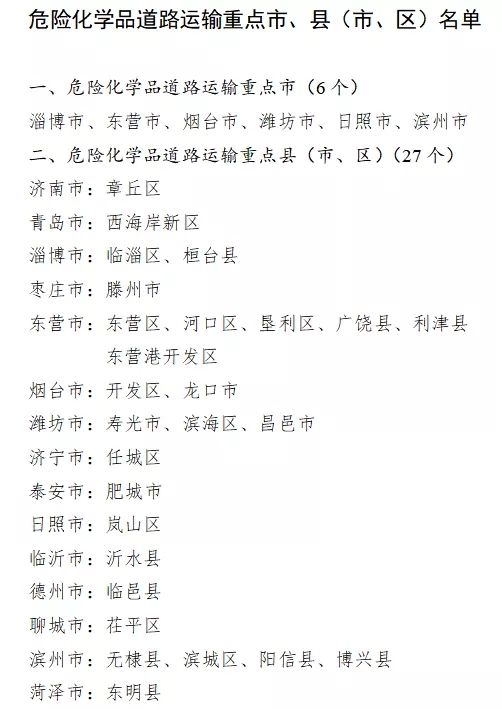 危险化学品道路运输重点市、县（市、区）名单

一、危险化学品道路运输重点市（6个）

淄博市、东营市、烟台市、潍坊市、日照市、滨州市

二、危险化学品道路运输重点县（市、区）（27个）

济南市：章丘区

青岛市：西海岸新区

淄博市：临淄区、桓台县

枣庄市：滕州市

东营市：东营区、河口区、垦利区、广饶县、利津县 东营港开发区

烟台市：开发区、龙口市

潍坊市：寿光市、滨海区、昌邑市

济宁市：任城区

泰安市：肥城市

日照市：岚山区

临沂市：沂水县

德州市：临邑县

聊城市：茌平区

滨州市：无棣县、滨城区、阳信县、博兴县

菏泽市：东明县